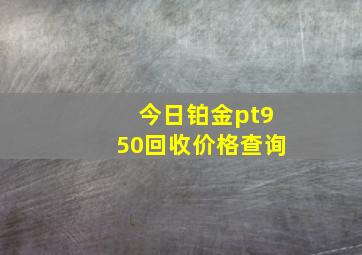 今日铂金pt950回收价格查询